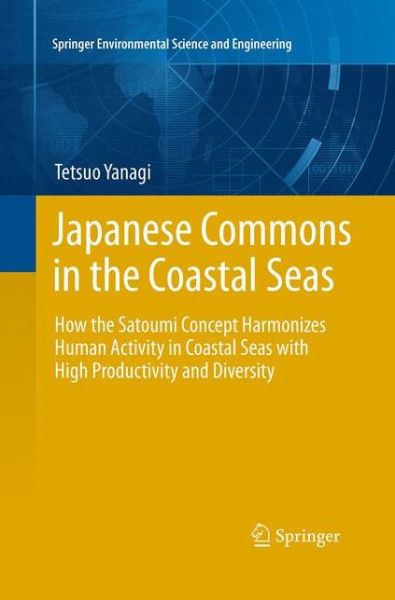 Springer Environmental Science and Engineering

Tetsuo Yanagi

Japanese Commons in the Coastal Seas

How the Satoumi Concept Harmonizes Human Activity in Coastal Seas with High Productivity and Diversity

Springer